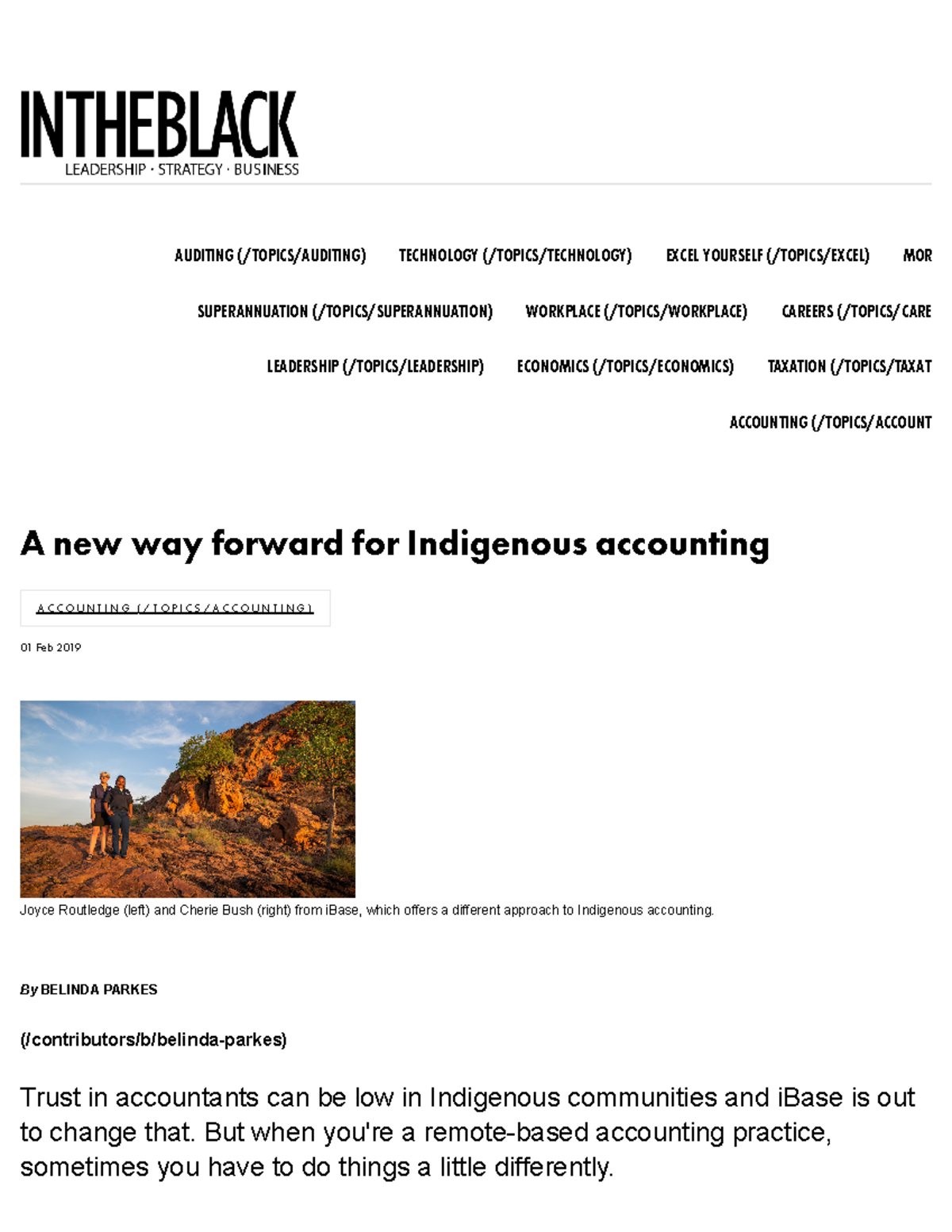 INTHEBLACK
LEADERSHIP · STRATEGY · BUSINESS

AUDITING (/TOPICS/AUDITING) TECHNOLOGY (/TOPICS/TECHNOLOGY) EXCEL YOURSELF (/TOPICS/EXCEL) MOR

SUPERANNUATION (/TOPICS/SUPERANNUATION) WORKPLACE (/TOPICS/WORKPLACE) CAREERS (/TOPICS/CARE

LEADERSHIP (/TOPICS/LEADERSHIP) ECONOMICS (/TOPICS/ECONOMICS) TAXATION (/TOPICS/TAXAT

ACCOUNTING (/TOPICS/ACCOUNT

A new way forward for Indigenous accounting

ACCOUNTING (/TOPICS/ACCOUNTING)

01 Feb 2019

Joyce Routledge (left) and Cherie Bush (right) from iBase, which offers a different approach to Indigenous accounting.

By BELINDA PARKES

(/contributors/b/belinda-parkes)

Trust in accountants can be low in Indigenous communities and iBase is out to change that. But when you're a remote-based accounting practice, sometimes you have to do things a little differently.